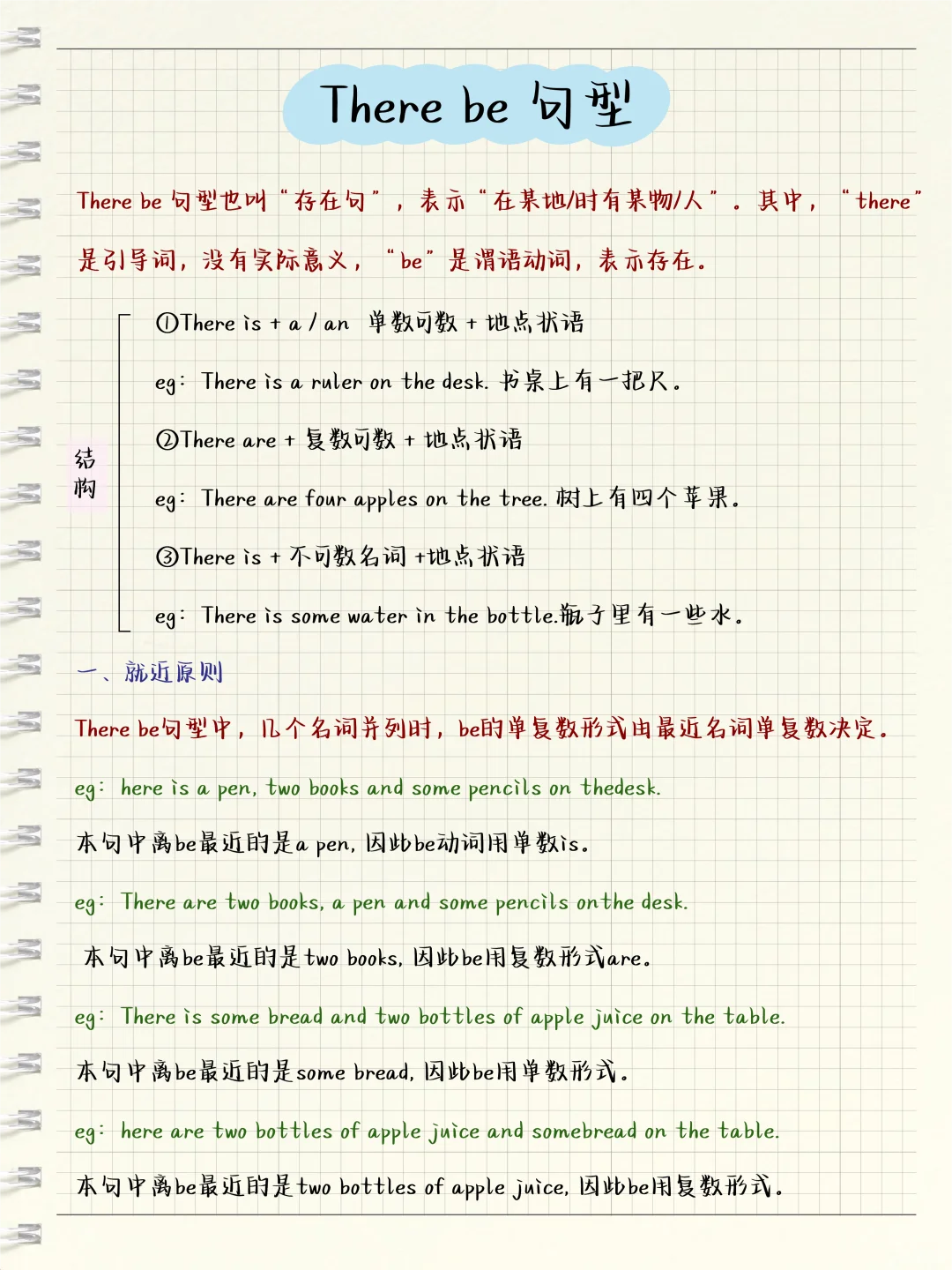 There be 句型

There be 句型也叫“存在句”，表示“在某地/时有某物/人”。其中，“there”是引导词，没有实际意义，“be”是谓语动词，表示存在。

结构

①There is + a / an 单数可数 + 地点状语

eg: There is a ruler on the desk. 书桌上有一把尺。

②There are + 复数可数 + 地点状语

eg: There are four apples on the tree. 树上有四个苹果。

③There is + 不可数名词 +地点状语

eg: There is some water in the bottle.瓶子里有一些水。

一、就近原则

There be句型中，几个名词并列时，be的单复数形式由最近名词单复数决定。

eg: here is a pen, two books and some pencils on thedesk.

本句中离be最近的是a pen, 因此be动词用单数is。

eg: There are two books, a pen and some pencils onthe desk.

本句中离be最近的是two books, 因此be用复数形式are。

eg: There is some bread and two bottles of apple juice on the table.

本句中离be最近的是some bread, 因此be用单数形式。

eg: here are two bottles of apple juice and somebread on the table.

本句中离be最近的是two bottles of apple juice, 因此be用复数形式。